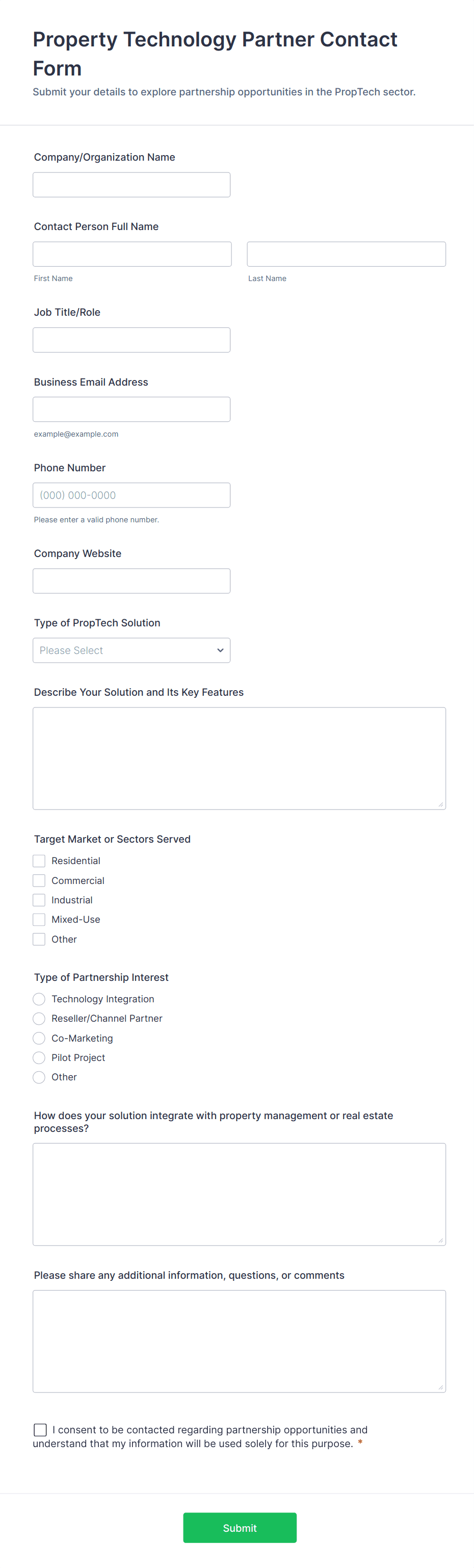 Property Technology Partner Contact Form

Submit your details to explore partnership opportunities in the PropTech sector.

Company/Organization Name

Contact Person Full Name

First Name

Last Name

Job Title/Role

Business Email Address

example@example.com

Phone Number

(000) 000-0000

Please enter a valid phone number.

Company Website

Type of PropTech Solution

Please Select

Describe Your Solution and Its Key Features

Target Market or Sectors Served

Residential

Commercial

Industrial

Mixed-Use

Other

Type of Partnership Interest

Technology Integration

Reseller/Channel Partner

Co-Marketing

Pilot Project

Other

How does your solution integrate with property management or real estate processes?

Please share any additional information, questions, or comments

I consent to be contacted regarding partnership opportunities and understand that my information will be used solely for this purpose. *

Submit